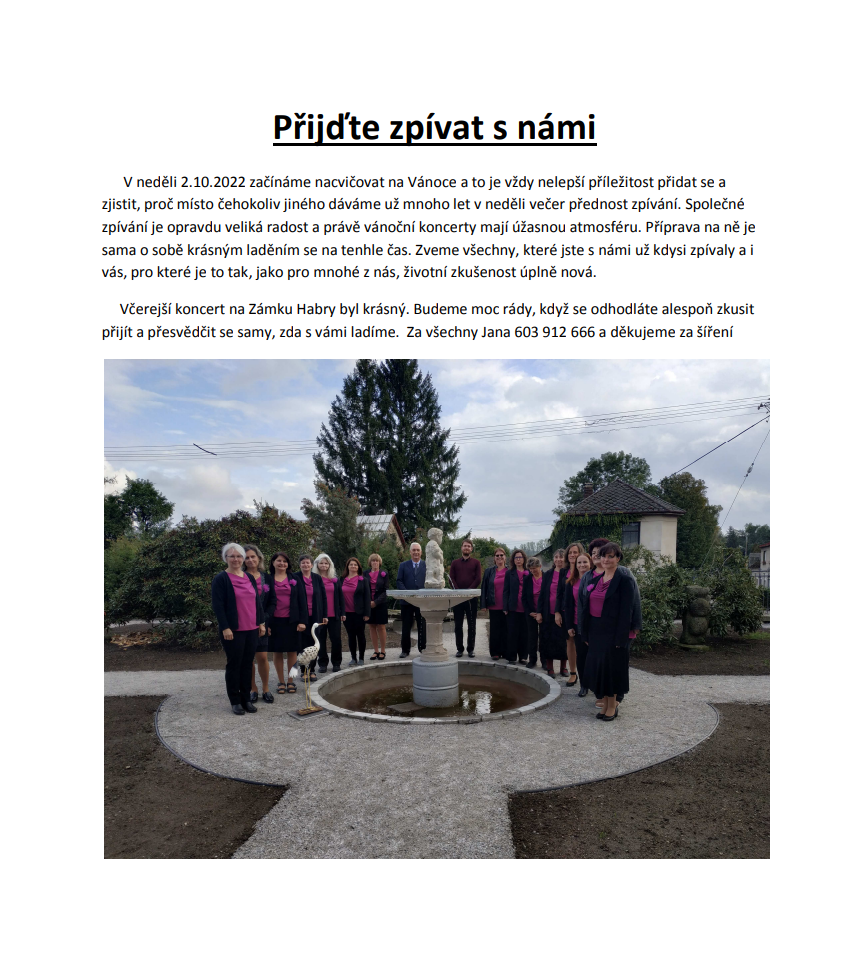 Přijďte zpívat s námi

V neděli 2.10.2022 začínáme nacvičovat na Vánoce a to je vždy nelepší příležitost přidat se a zjistit, proč místo čehokoliv jiného dáváme už mnoho let v neděli večer přednost zpívání. Společné zpívání je opravdu veliká radost a právě vánoční koncerty mají úžasnou atmosféru. Příprava na ně je sama o sobě krásným laděním se na tenhle čas. Zveme všechny, které jste s námi už kdysi zpívaly a i vás, pro které je to tak, jako pro mnohé z nás, životní zkušenost úplně nová.

Včerejší koncert na Zámku Habry byl krásný. Budeme moc rády, když se odhodláte alespoň zkusit přijít a přesvědčit se samy, zda s vámi ladíme. Za všechny Jana 603 912 666 a děkujeme za šíření